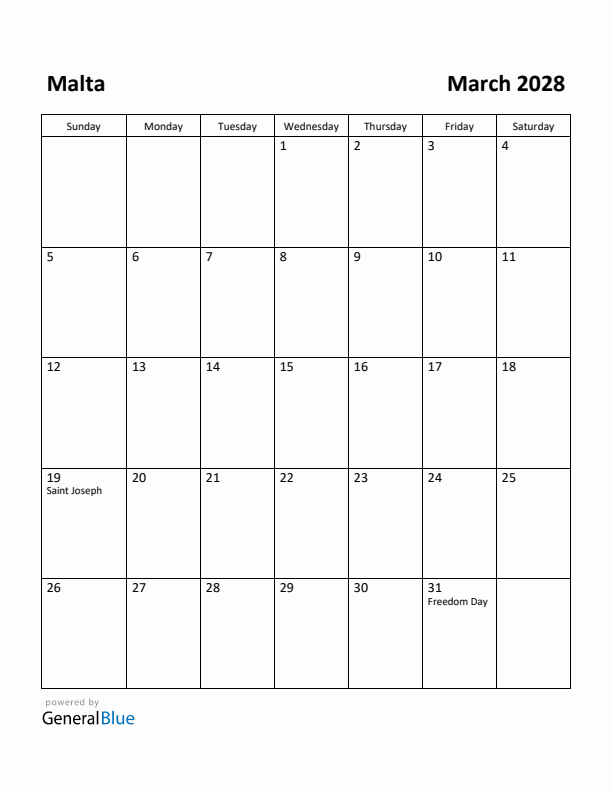 Malta

March 2028

| Sunday | Monday | Tuesday | Wednesday | Thursday | Friday | Saturday |
|---|---|---|---|---|---|---|
| | | | 1 | 2 | 3 | 4 |
| 5 | 6 | 7 | 8 | 9 | 10 | 11 |
| 12 | 13 | 14 | 15 | 16 | 17 | 18 |
| 19 Saint Joseph | 20 | 21 | 22 | 23 | 24 | 25 |
| 26 | 27 | 28 | 29 | 30 | 31 Freedom Day | |

powered by
GeneralBlue